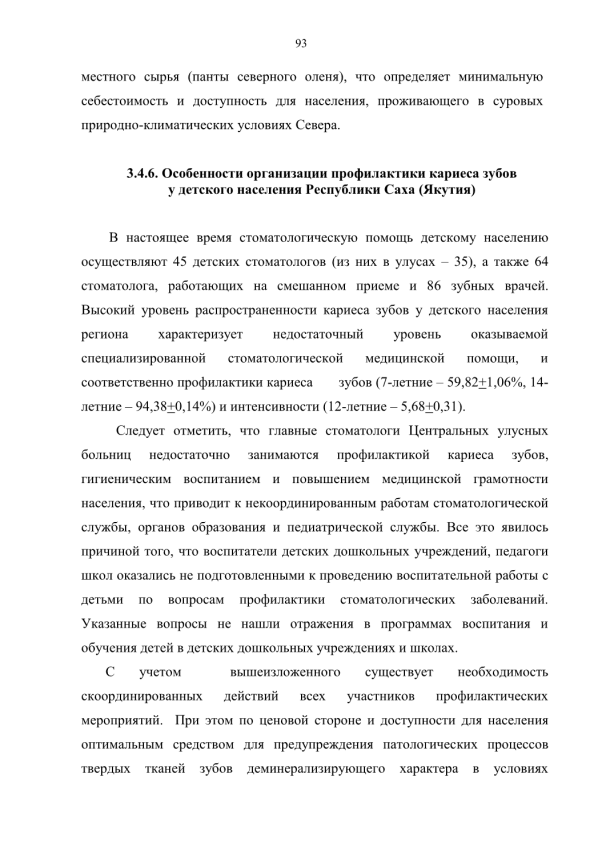 93

местного сырья (панты северного оленя), что определяет минимальную себестоимость и доступность для населения, проживающего в суровых природно-климатических условиях Севера.

3.4.6. Особенности организации профилактики кариеса зубов у детского населения Республики Саха (Якутия)

В настоящее время стоматологическую помощь детскому населению осуществляют 45 детских стоматологов (из них в улусах – 35), а также 64 стоматолога, работающих на смешанном приеме и 86 зубных врачей. Высокий уровень распространенности кариеса зубов у детского населения региона характеризует недостаточный уровень оказываемой специализированной стоматологической медицинской помощи, и соответственно профилактики кариеса зубов (7-летние – 59,82$\pm$1,06%, 14-летние – 94,38$\pm$0,14%) и интенсивности (12-летние – 5,68$\pm$0,31).

Следует отметить, что главные стоматологи Центральных улусных больниц недостаточно занимаются профилактикой кариеса зубов, гигиеническим воспитанием и повышением медицинской грамотности населения, что приводит к некоординированным работам стоматологической службы, органов образования и педиатрической службы. Все это явилось причиной того, что воспитатели детских дошкольных учреждений, педагоги школ оказались не подготовленными к проведению воспитательной работы с детьми по вопросам профилактики стоматологических заболеваний. Указанные вопросы не нашли отражения в программах воспитания и обучения детей в детских дошкольных учреждениях и школах.

С учетом вышеизложенного существует необходимость скоординированных действий всех участников профилактических мероприятий. При этом по ценовой стороне и доступности для населения оптимальным средством для предупреждения патологических процессов твердых тканей зубов деминерализирующего характера в условиях